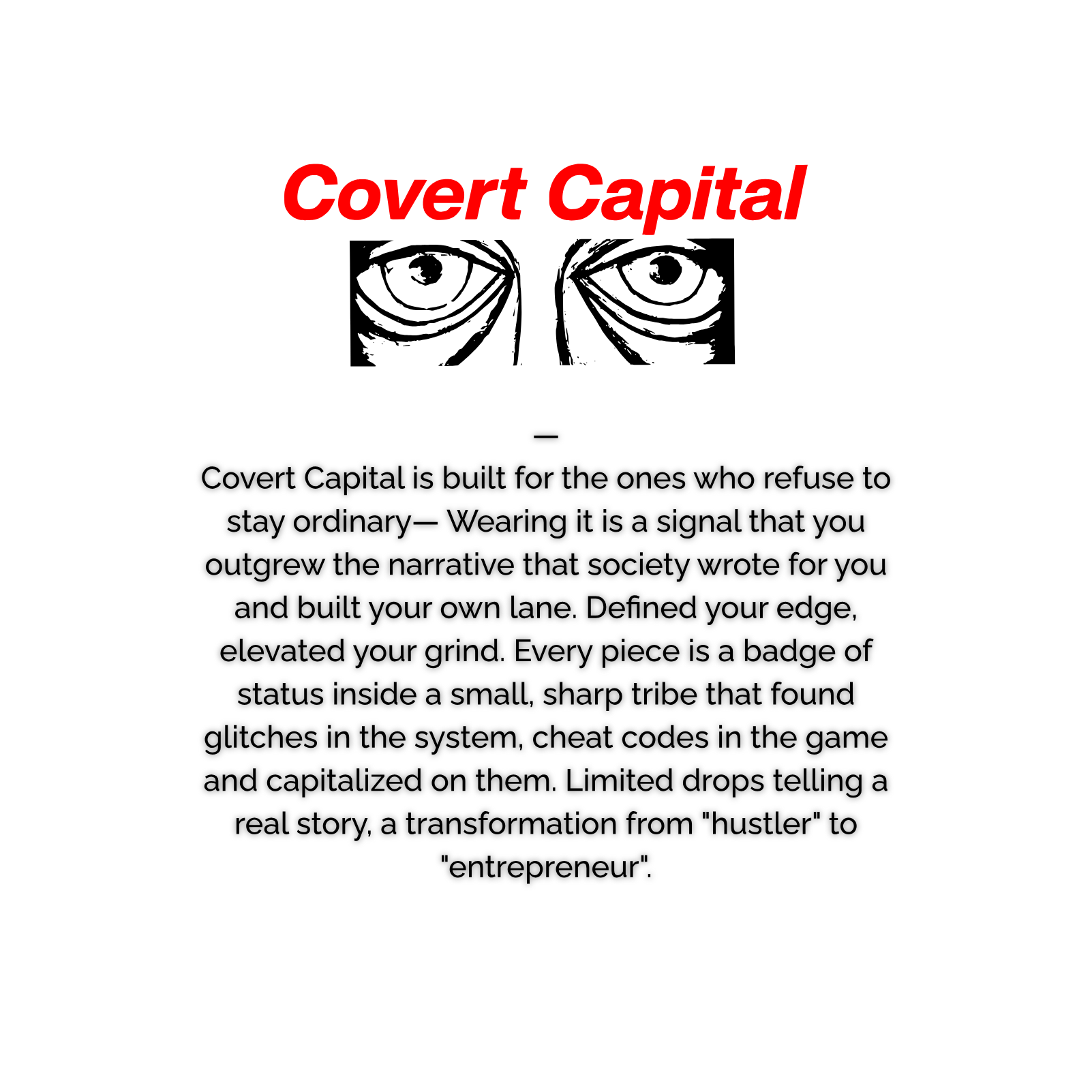 Covert Capital

—

Covert Capital is built for the ones who refuse to stay ordinary— Wearing it is a signal that you outgrew the narrative that society wrote for you and built your own lane. Defined your edge, elevated your grind. Every piece is a badge of status inside a small, sharp tribe that found glitches in the system, cheat codes in the game and capitalized on them. Limited drops telling a real story, a transformation from "hustler" to "entrepreneur".